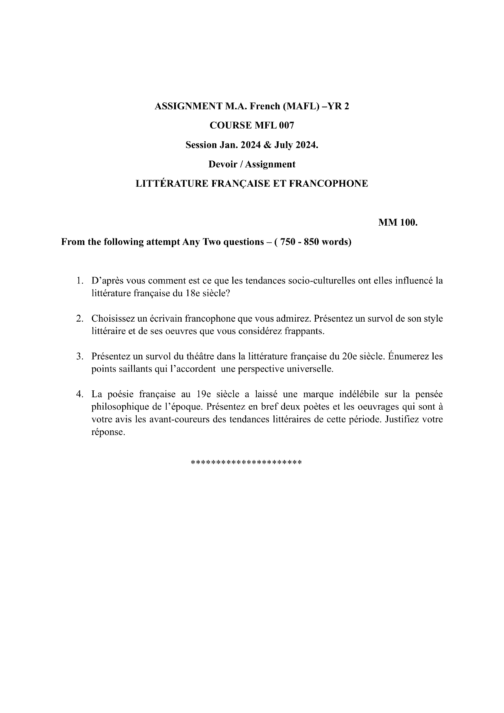 ASSIGNMENT M.A. French (MAFL) –YR 2

COURSE MFL 007

Session Jan. 2024 & July 2024.

Devoir / Assignment

LITTÉRATURE FRANÇAISE ET FRANCOPHONE

MM 100.

From the following attempt Any Two questions – ( 750 - 850 words)

1. D'après vous comment est ce que les tendances socio-culturelles ont elles influencé la littérature française du 18e siècle?

2. Choisissez un écrivain francophone que vous admirez. Présentez un survol de son style littéraire et de ses oeuvres que vous considérez frappants.

3. Présentez un survol du théâtre dans la littérature française du 20e siècle. Énumerez les points saillants qui l'accordent une perspective universelle.

4. La poésie française au 19e siècle a laissé une marque indélébile sur la pensée philosophique de l'époque. Présentez en bref deux poètes et les oeuvrages qui sont à votre avis les avant-coureurs des tendances littéraires de cette période. Justifiez votre réponse.

**********************